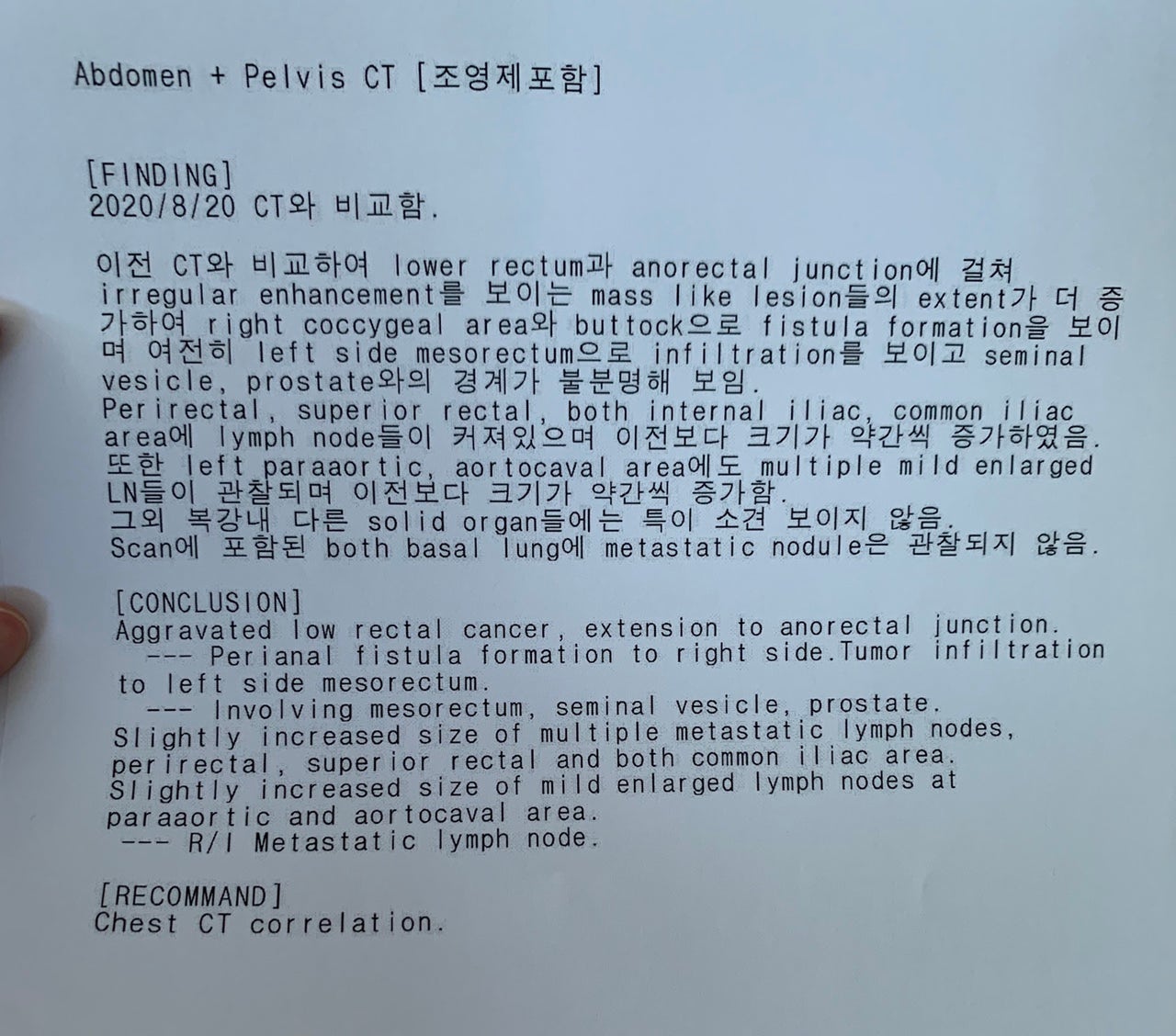 Abdomen + Pelvis CT [조영제포함]

[FINDING]
2020/8/20 CT와 비교함.

이전 CT와 비교하여 lower rectum과 anorectal junction에 걸쳐 irregular enhancement를 보이는 mass like lesion들의 extent가 더 증가하여 right coccygeal area와 buttock으로 fistula formation을 보이며 여전히 left side mesorectum으로 infiltration를 보이고 seminal vesicle, prostate와의 경계가 불분명해 보임.
Perirectal, superior rectal, both internal iliac, common iliac area에 lymph node들이 커져있으며 이전보다 크기가 약간씩 증가하였음.
또한 left paraaortic, aortocaval area에도 multiple mild enlarged LN들이 관찰되며 이전보다 크기가 약간씩 증가함.
그외 복강내 다른 solid organ들에는 특이 소견 보이지 않음.
Scan에 포함된 both basal lung에 metastatic nodule은 관찰되지 않음.

[CONCLUSION]
Aggravated low rectal cancer, extension to anorectal junction.
--- Perianal fistula formation to right side.Tumor infiltration to left side mesorectum.
--- Involving mesorectum, seminal vesicle, prostate.
Slightly increased size of multiple metastatic lymph nodes, perirectal, superior rectal and both common iliac area.
Slightly increased size of mild enlarged lymph nodes at paraaortic and aortocaval area.
--- R/I Metastatic lymph node.

[RECOMMAND]
Chest CT correlation.